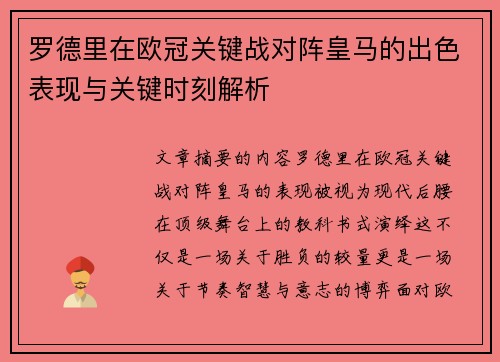 罗德里在欧冠关键战对阵皇马的出色表现与关键时刻解析

文章摘要的内容罗德里在欧冠关键战对阵皇马的表现被视为现代后腰在顶级舞台上的教科书式演绎这不仅是一场关于胜负的较量更是一场关于节奏智慧与意志的博弈面对欧